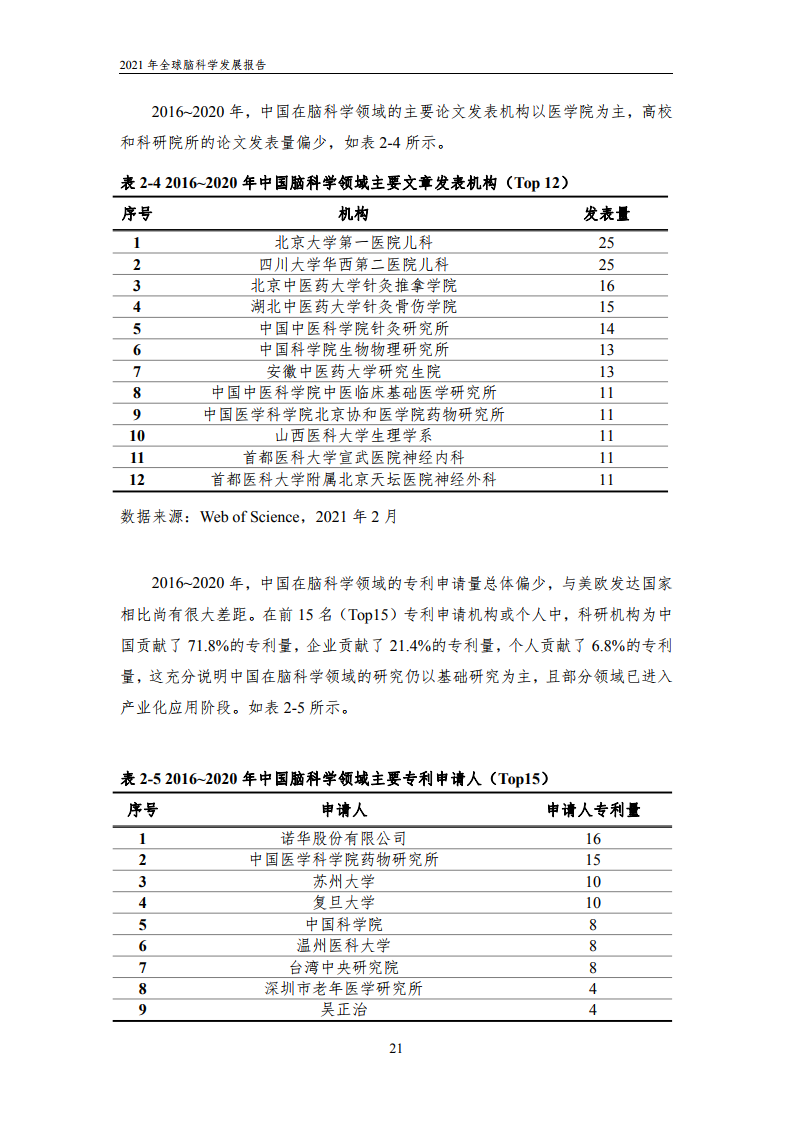 2021 年全球脑科学发展报告

2016~2020 年，中国在脑科学领域的主要论文发表机构以医学院为主，高校和科研院所的论文发表量偏少，如表 2-4 所示。

表 2-4 2016~2020 年中国脑科学领域主要文章发表机构（Top 12）

| 序号 | 机构 | 发表量 |
|---|---|---|
| 1 | 北京大学第一医院儿科 | 25 |
| 2 | 四川大学华西第二医院儿科 | 25 |
| 3 | 北京中医药大学针灸推拿学院 | 16 |
| 4 | 湖北中医药大学针灸骨伤学院 | 15 |
| 5 | 中国中医科学院针灸研究所 | 14 |
| 6 | 中国科学院生物物理研究所 | 13 |
| 7 | 安徽中医药大学研究生院 | 13 |
| 8 | 中国中医科学院中医临床基础医学研究所 | 11 |
| 9 | 中国医学科学院北京协和医学院药物研究所 | 11 |
| 10 | 山西医科大学生理学系 | 11 |
| 11 | 首都医科大学宣武医院神经内科 | 11 |
| 12 | 首都医科大学附属北京天坛医院神经外科 | 11 |

数据来源：Web of Science，2021 年 2 月

2016~2020 年，中国在脑科学领域的专利申请量总体偏少，与美欧发达国家相比尚有很大差距。在前 15 名（Top15）专利申请机构或个人中，科研机构为中国贡献了 71.8%的专利量，企业贡献了 21.4%的专利量，个人贡献了 6.8%的专利量，这充分说明中国在脑科学领域的研究仍以基础研究为主，且部分领域已进入产业化应用阶段。如表 2-5 所示。

表 2-5 2016~2020 年中国脑科学领域主要专利申请人（Top15）

| 序号 | 申请人 | 申请人专利量 |
|---|---|---|
| 1 | 诺华股份有限公司 | 16 |
| 2 | 中国医学科学院药物研究所 | 15 |
| 3 | 苏州大学 | 10 |
| 4 | 复旦大学 | 10 |
| 5 | 中国科学院 | 8 |
| 6 | 温州医科大学 | 8 |
| 7 | 台湾中央研究院 | 8 |
| 8 | 深圳市老年医学研究所 | 4 |
| 9 | 吴正治 | 4 |

21